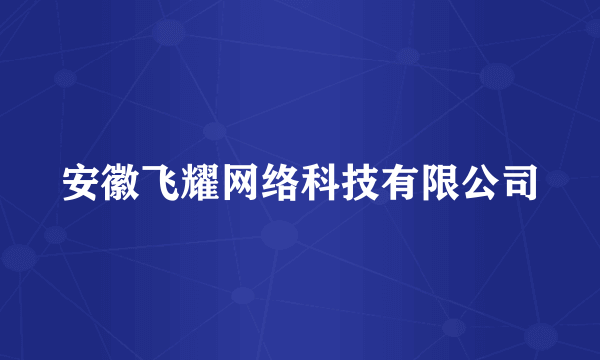 安徽飞耀网络科技有限公司